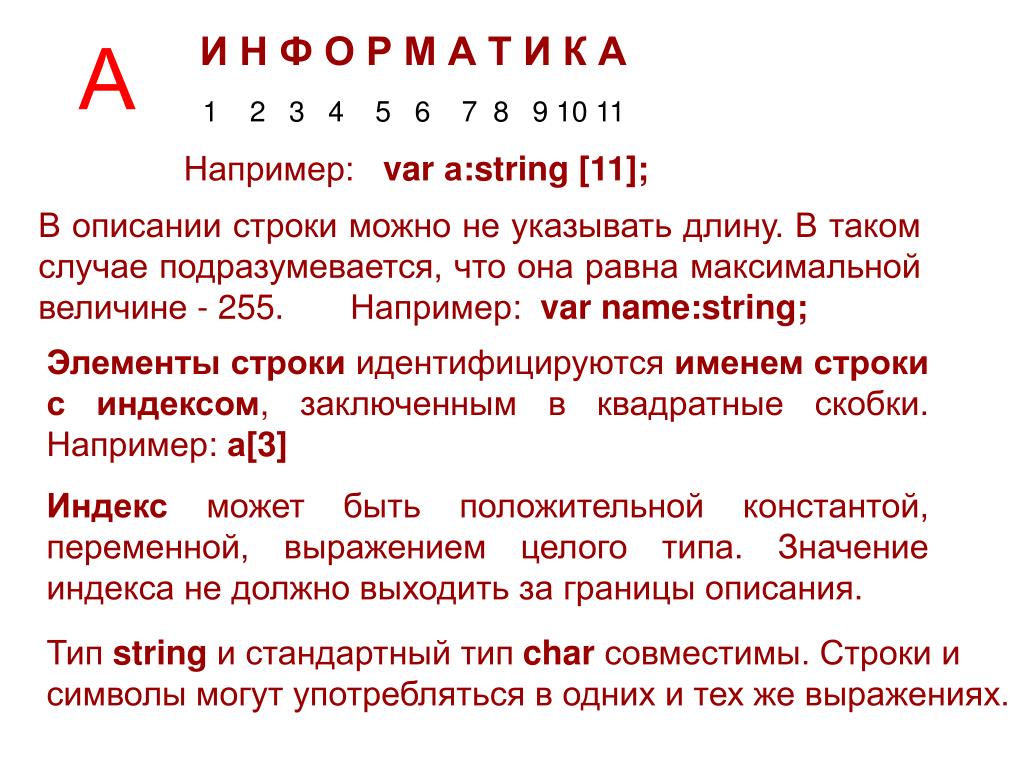 А

И Н Ф О Р М А Т И К А

1 2 3 4 5 6 7 8 9 10 11

Например: var a:string [11];

В описании строки можно не указывать длину. В таком случае подразумевается, что она равна максимальной величине - 255. Например: var name:string;

Элементы строки идентифицируются именем строки с индексом, заключенным в квадратные скобки. Например: a[3]

Индекс может быть положительной константой, переменной, выражением целого типа. Значение индекса не должно выходить за границы описания.

Тип string и стандартный тип char совместимы. Строки и символы могут употребляться в одних и тех же выражениях.